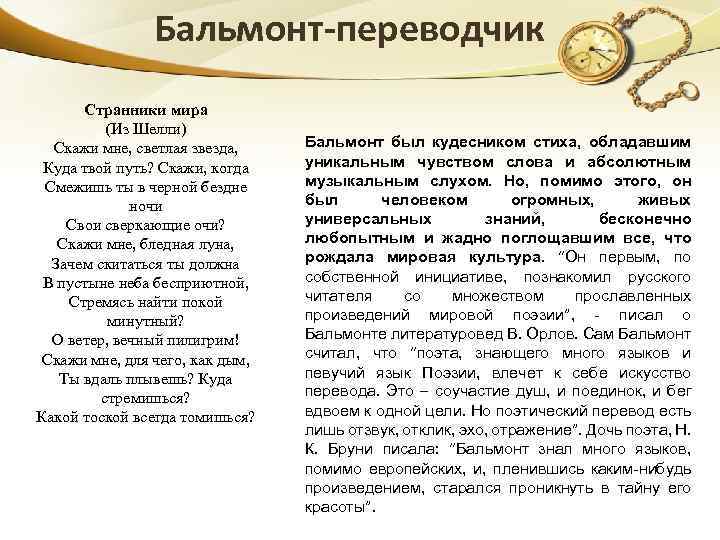 Бальмонт-переводчик

Странники мира
(Из Шелли)
Скажи мне, светлая звезда,
Куда твой путь? Скажи, когда
Смежишь ты в черной бездне
ночи
Свои сверкающие очи?
Скажи мне, бледная луна,
Зачем скитаться ты должна
В пустыне неба бесприютной,
Стремясь найти покой
минутный?
О ветер, вечный пилигрим!
Скажи мне, для чего, как дым,
Ты вдаль плывешь? Куда
стремишься?
Какой тоской всегда томишься?

Бальмонт был кудесником стиха, обладавшим уникальным чувством слова и абсолютным музыкальным слухом. Но, помимо этого, он был человеком огромных, живых универсальных знаний, бесконечно любопытным и жадно поглощавшим все, что рождала мировая культура. "Он первым, по собственной инициативе, познакомил русского читателя со множеством прославленных произведений мировой поэзии", - писал о Бальмонте литературовед В. Орлов. Сам Бальмонт считал, что "поэта, знающего много языков и певучий язык Поэзии, влечет к себе искусство перевода. Это – соучастие душ, и поединок, и бег вдвоем к одной цели. Но поэтический перевод есть лишь отзвук, отклик, эхо, отражение". Дочь поэта, Н. К. Бруни писала: "Бальмонт знал много языков, помимо европейских, и, пленившись каким-нибудь произведением, старался проникнуть в тайну его красоты".